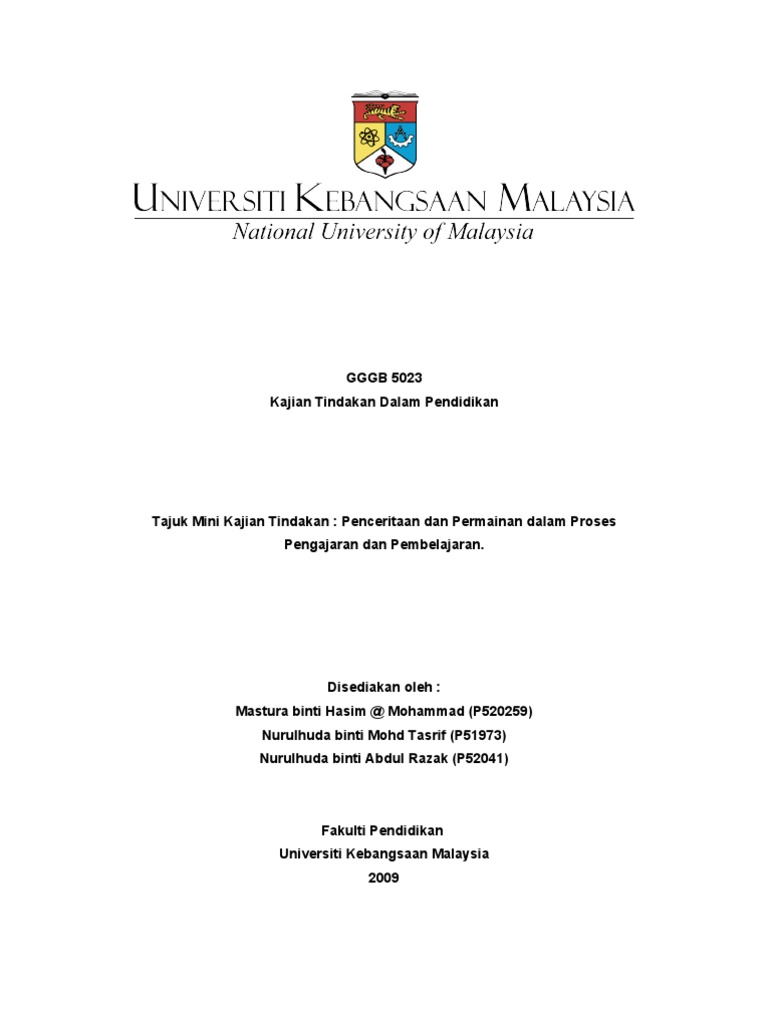 UNIVERSITI KEBANGSAAN MALAYSIA
National University of Malaysia

GGGB 5023
Kajian Tindakan Dalam Pendidikan

Tajuk Mini Kajian Tindakan : Penceritaan dan Permainan dalam Proses Pengajaran dan Pembelajaran.

Disediakan oleh :
Mastura binti Hasim @ Mohammad (P520259)
Nurulhuda binti Mohd Tasrif (P51973)
Nurulhuda binti Abdul Razak (P52041)

Fakulti Pendidikan
Universiti Kebangsaan Malaysia
2009